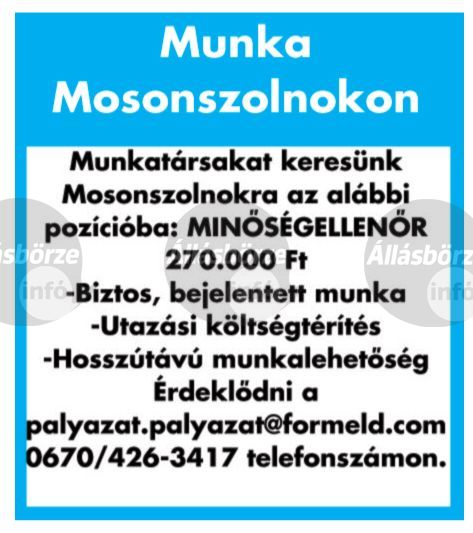 Munka Mosonszolnokon

Munkatársakat keresünk Mosonszolnokra az alábbi pozícióba: MINŐSÉGELLENŐR
270.000 Ft
-Biztos, bejelentett munka
-Utazási költségtérítés
-Hosszútávú munkalehetőség
Érdeklődni a
palyazat.palyazat@formeld.com
0670/426-3417 telefonszámon.

Állásbörze infó Állásbörze infó Állásbörze infó